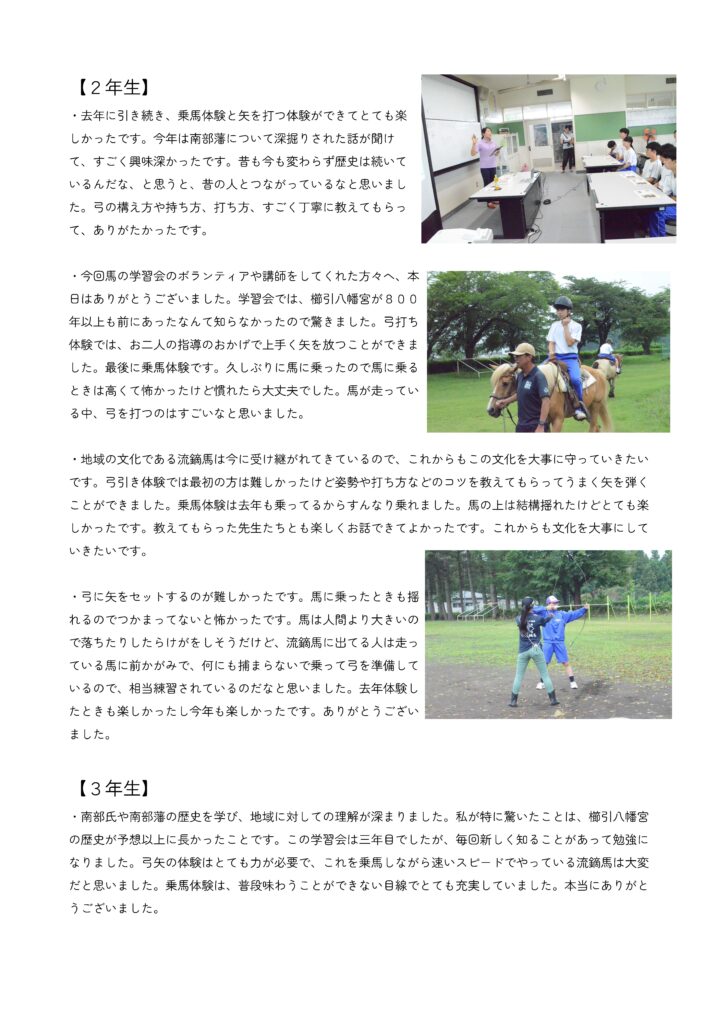 【２年生】

・去年に引き続き、乗馬体験と矢を打つ体験ができてとても楽しかったです。今年は南部藩について深掘りされた話が聞けて、すごく興味深かったです。昔も今も変わらず歴史は続いているんだな、と思うと、昔の人とつながっているなと思いました。弓の構え方や持ち方、打ち方、すごく丁寧に教えてもらって、ありがたかったです。

・今回馬の学習会のボランティアや講師をしてくれた方々へ、本日はありがとうございました。学習会では、櫛引八幡宮が８００年以上も前にあったなんて知らなかったので驚きました。弓打ち体験では、お二人の指導のおかげで上手く矢を放つことができました。最後に乗馬体験です。久しぶりに馬に乗ったので馬に乗るときは高くて怖かったけど慣れたら大丈夫でした。馬が走っている中、弓を打つのはすごいなと思いました。

・地域の文化である流鏑馬は今に受け継がれてきているので、これからもこの文化を大事に守っていきたいです。弓引き体験では最初の方は難しかったけど姿勢や打ち方などのコツを教えてもらってうまく矢を弾くことができました。乗馬体験は去年も乗ってるからすんなり乗れました。馬の上は結構揺れたけどとても楽しかったです。教えてもらった先生たちとも楽しくお話できてよかったです。これからも文化を大事にしていきたいです。

・弓に矢をセットするのが難しかったです。馬に乗ったときも揺れるのでつかまってないと怖かったです。馬は人間より大きいので落ちたりしたらけがをしそうだけど、流鏑馬に出てる人は走っている馬に前かがみで、何にも捕まらないで乗って弓を準備しているので、相当練習されているのだなと思いました。去年体験したときも楽しかったし今年も楽しかったです。ありがとうございました。

【３年生】

・南部氏や南部藩の歴史を学び、地域に対しての理解が深まりました。私が特に驚いたことは、櫛引八幡宮の歴史が予想以上に長かったことです。この学習会は三年目でしたが、毎回新しく知ることがあって勉強になりました。弓矢の体験はとても力が必要で、これを乗馬しながら速いスピードでやっている流鏑馬は大変だと思いました。乗馬体験は、普段味わうことができない目線でとても充実していました。本当にありがとうございました。